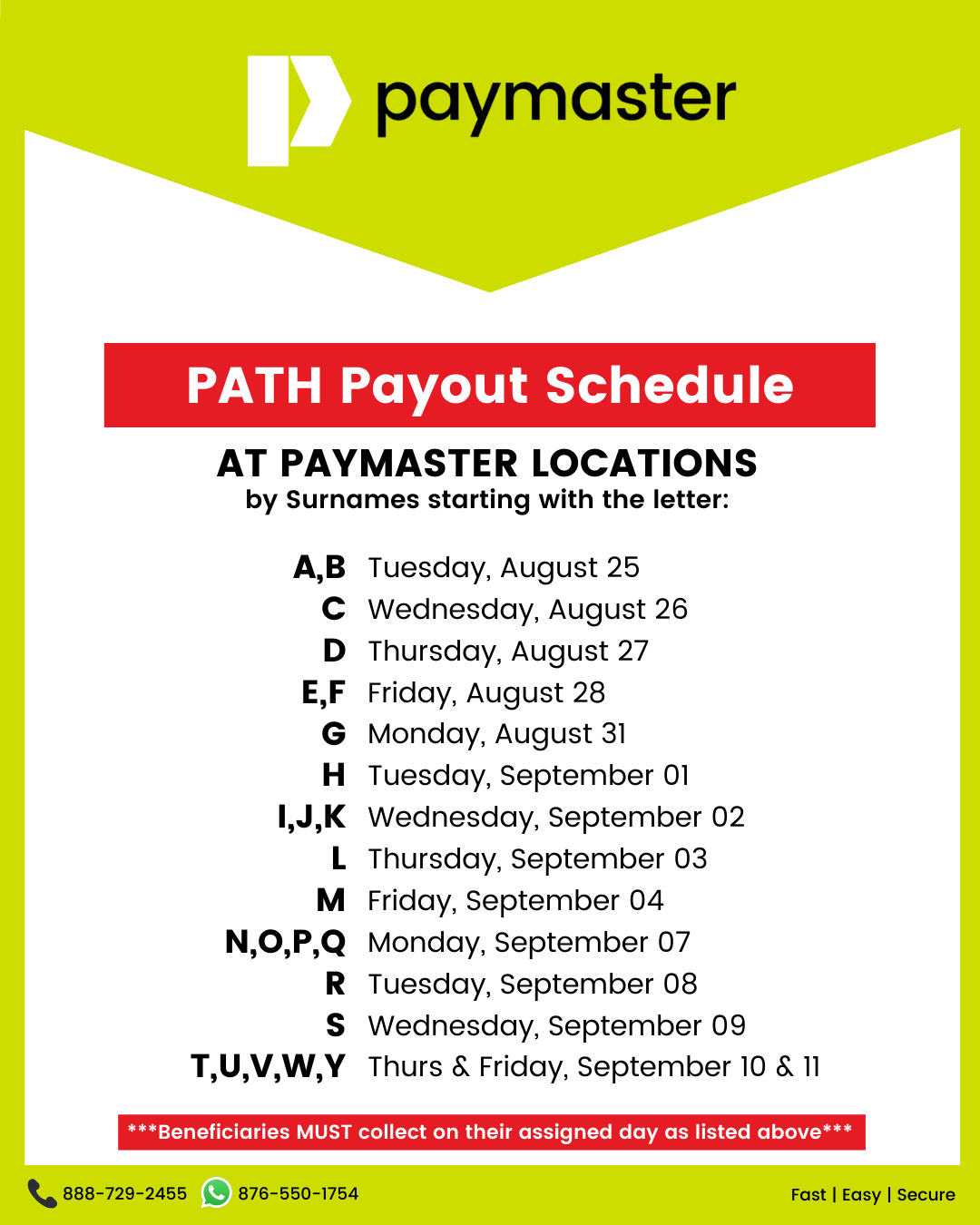 paymaster

PATH Payout Schedule

AT PAYMASTER LOCATIONS
by Surnames starting with the letter:

A,B Tuesday, August 25
C Wednesday, August 26
D Thursday, August 27
E,F Friday, August 28
G Monday, August 31
H Tuesday, September 01
I,J,K Wednesday, September 02
L Thursday, September 03
M Friday, September 04
N,O,P,Q Monday, September 07
R Tuesday, September 08
S Wednesday, September 09
T,U,V,W,Y Thurs & Friday, September 10 & 11

***Beneficiaries MUST collect on their assigned day as listed above***

888-729-2455 876-550-1754 Fast | Easy | Secure